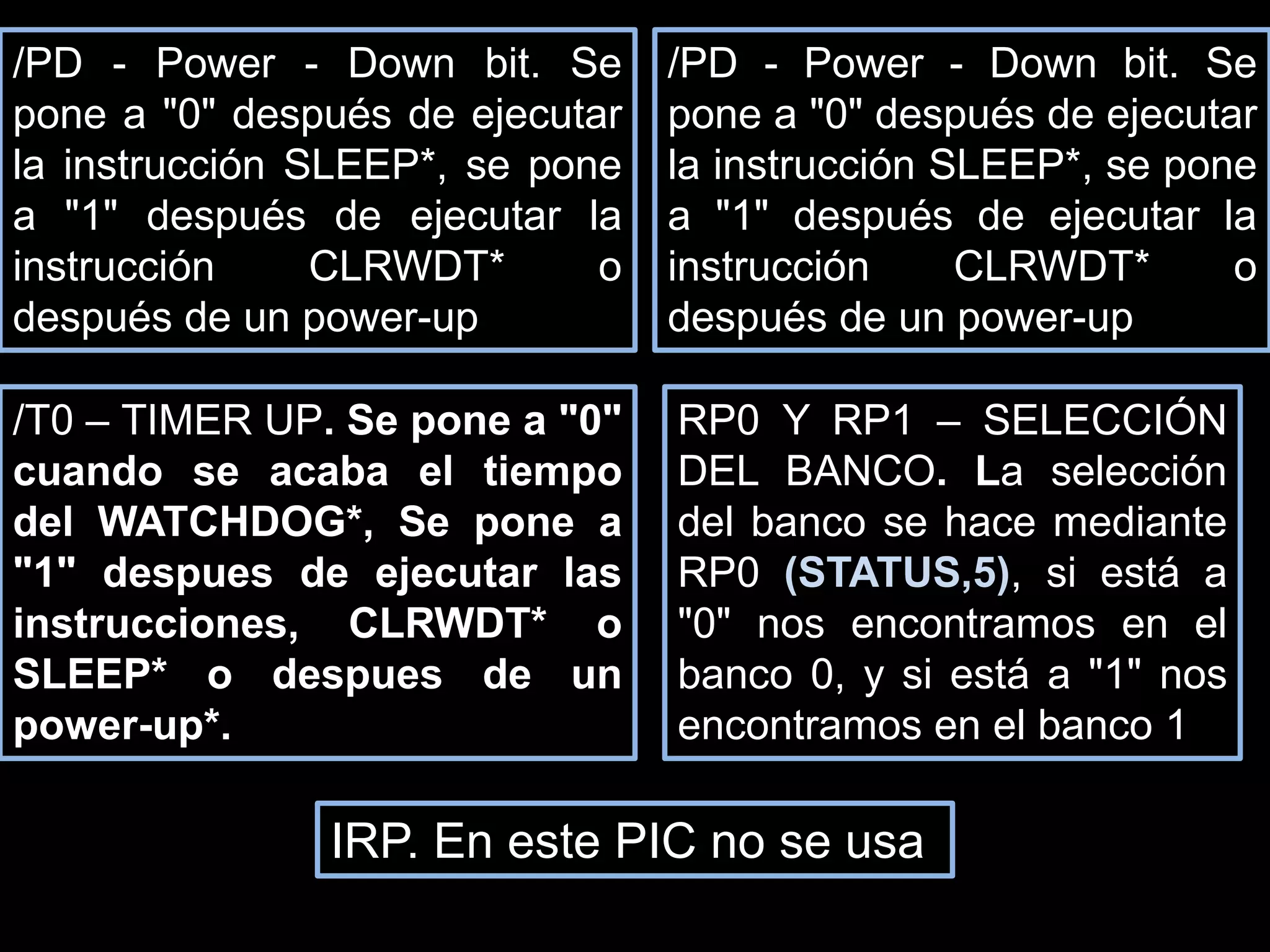 /PD - Power - Down bit. Se pone a "0" después de ejecutar la instrucción SLEEP*, se pone a "1" después de ejecutar la instrucción CLRWDT* o después de un power-up

/PD - Power - Down bit. Se pone a "0" después de ejecutar la instrucción SLEEP*, se pone a "1" después de ejecutar la instrucción CLRWDT* o después de un power-up

/T0 – TIMER UP. Se pone a "0" cuando se acaba el tiempo del WATCHDOG*, Se pone a "1" despues de ejecutar las instrucciones, CLRWDT* o SLEEP* o despues de un power-up*.

RP0 Y RP1 – SELECCIÓN DEL BANCO. La selección del banco se hace mediante RP0 (STATUS,5), si está a "0" nos encontramos en el banco 0, y si está a "1" nos encontramos en el banco 1

IRP. En este PIC no se usa